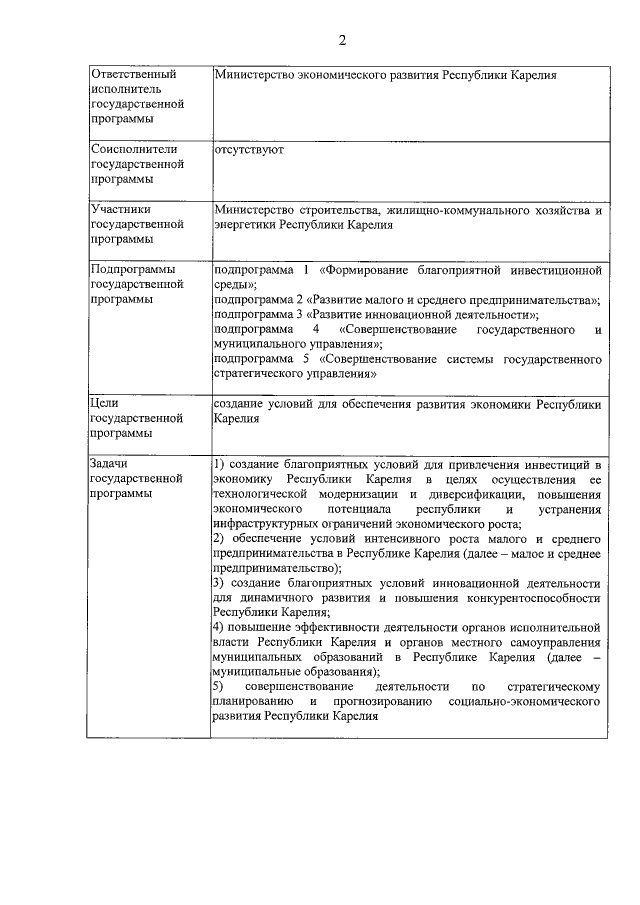 2

| | |
|---|---|
| Ответственный исполнитель государственной программы | Министерство экономического развития Республики Карелия |
| Соисполнители государственной программы | отсутствуют |
| Участники государственной программы | Министерство строительства, жилищно-коммунального хозяйства и энергетики Республики Карелия |
| Подпрограммы государственной программы | подпрограмма 1 «Формирование благоприятной инвестиционной среды»; подпрограмма 2 «Развитие малого и среднего предпринимательства»; подпрограмма 3 «Развитие инновационной деятельности»; подпрограмма 4 «Совершенствование государственного и муниципального управления»; подпрограмма 5 «Совершенствование системы государственного стратегического управления» |
| Цели государственной программы | создание условий для обеспечения развития экономики Республики Карелия |
| Задачи государственной программы | 1) создание благоприятных условий для привлечения инвестиций в экономику Республики Карелия в целях осуществления ее технологической модернизации и диверсификации, повышения экономического потенциала республики и устранения инфраструктурных ограничений экономического роста; 2) обеспечение условий интенсивного роста малого и среднего предпринимательства в Республике Карелия (далее – малое и среднее предпринимательство); 3) создание благоприятных условий инновационной деятельности для динамичного развития и повышения конкурентоспособности Республики Карелия; 4) повышение эффективности деятельности органов исполнительной власти Республики Карелия и органов местного самоуправления муниципальных образований в Республике Карелия (далее – муниципальные образования); 5) совершенствование деятельности по стратегическому планированию и прогнозированию социально-экономического развития Республики Карелия |